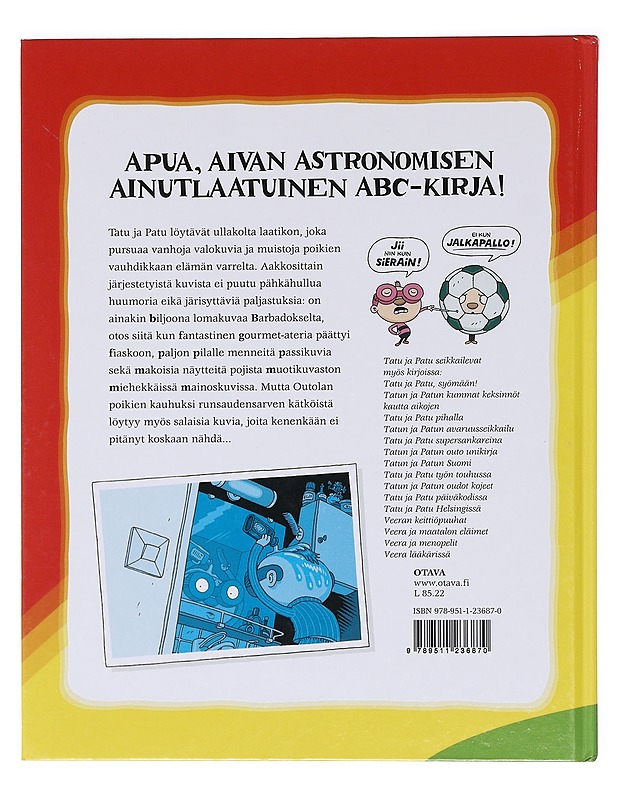 APUA, AIVAN ASTRONOMISEN AINUTLAATUINEN ABC-KIRJA!

Tatu ja Patu löytävät ullakolta laatikon, joka pursuaa vanhoja valokuvia ja muistoja poikien vauhdikkaan elämän varrelta. Aakkosittain järjestetyistä kuvista ei puutu pähkähullua huumoria eikä järisyttäviä paljastuksia: on ainakin biljoona lomakuvaa Barbadokselta, otos siitä kun fantastinen gourmet-ateria päättyi fiaskoon, paljon pilalle menneitä passikuvia sekä makoisia näytteitä pojista muotikuvaston miehekkäissä mainoskuvissa. Mutta Outolan poikien kauhuksi runsaudensarven kätköistä löytyy myös salaisia kuvia, joita kenenkään ei pitänyt koskaan nähdä...

Jii NIIN KUIN SIERAIN!

EI KUN JALKAPALLO!

Tatu ja Patu seikkailevat myös kirjoissa:
Tatu ja Patu, syömään!
Tatun ja Patun kummat keksinnöt kautta aikojen
Tatu ja Patu pihalla
Tatun ja Patun avaruusseikkailu
Tatu ja Patu supersankareina
Tatun ja Patun outo unikirja
Tatun ja Patun Suomi
Tatu ja Patu työn touhussa
Tatun ja Patun oudot kojeet
Tatu ja Patu päiväkodissa
Tatu ja Patu Helsingissä
Veeran keittiöpuuhat
Veera ja maatalon eläimet
Veera ja menopelit
Veera lääkärissä

OTAVA
www.otava.fi
L 85.22

ISBN 978-951-1-23687-0

9 789511 236870